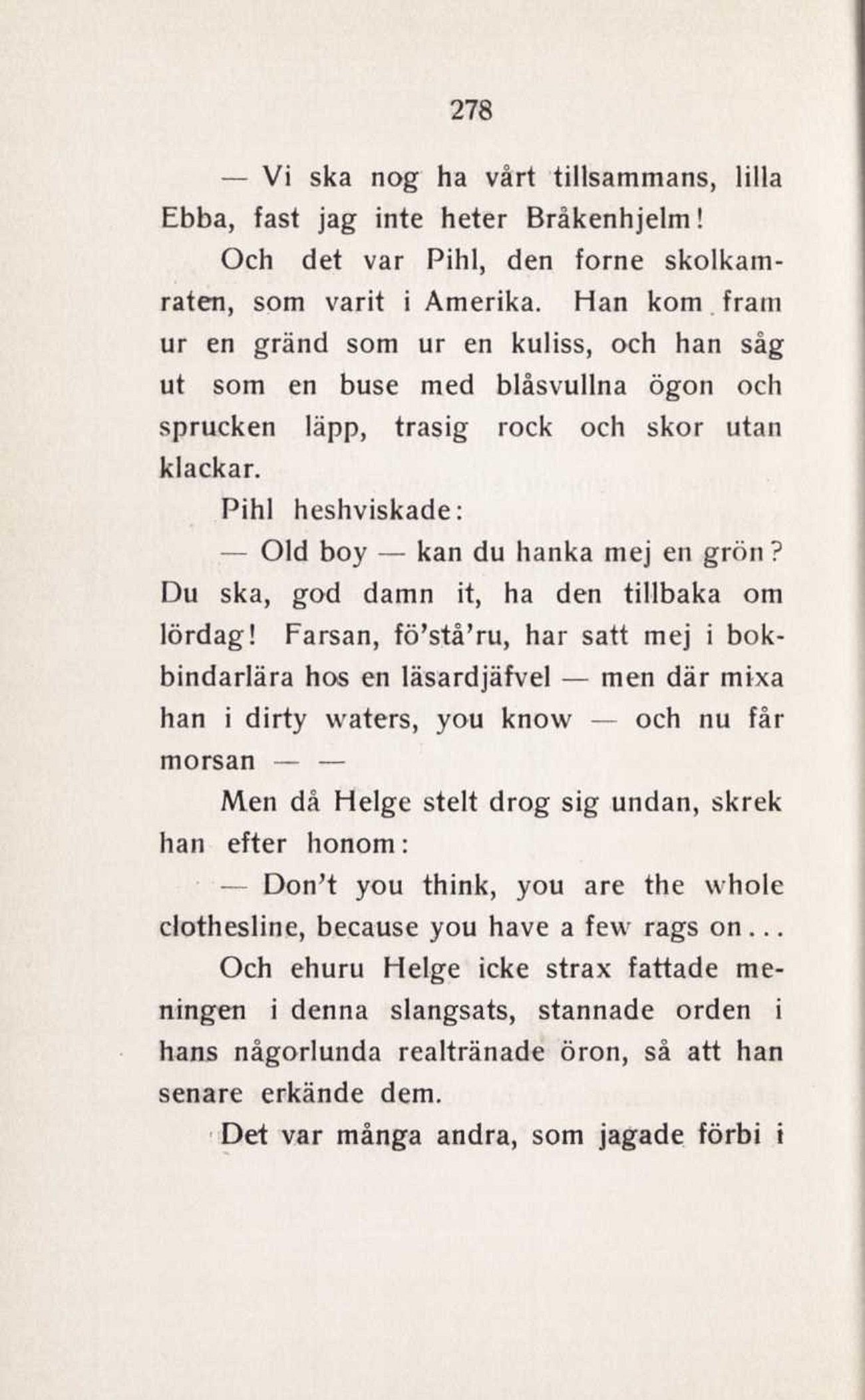 278

— Vi ska nog ha vårt tillsammans, lilla Ebba, fast jag inte heter Bråkenhjelm!

Och det var Pihl, den forne skolkamraten, som varit i Amerika. Han kom fram ur en gränd som ur en kuliss, och han såg ut som en buse med blåsvullna ögon och sprucken läpp, trasig rock och skor utan klackar.

Pihl heshviskade:

— Old boy — kan du hanka mej en grön? Du ska, god damn it, ha den tillbaka om lördag! Farsan, fö'stå'ru, har satt mej i bokbindarlära hos en läsardjäfvel — men där mixa han i dirty waters, you know — och nu får morsan — —

Men då Helge stelt drog sig undan, skrek han efter honom:

— Don't you think, you are the whole clothesline, because you have a few rags on...

Och ehuru Helge icke strax fattade meningen i denna slangsats, stannade orden i hans någorlunda realtränade öron, så att han senare erkände dem.

Det var många andra, som jagade förbi i